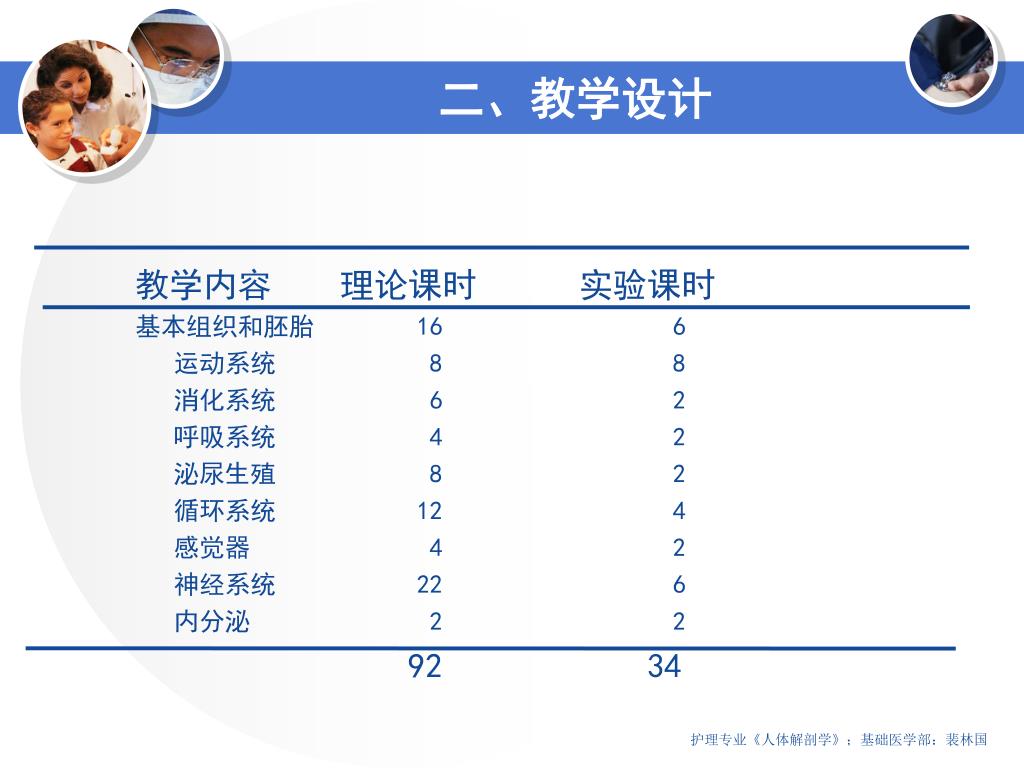 二、教学设计

| 教学内容 | 理论课时 | 实验课时 |
|---|---|---|
| 基本组织和胚胎 | 16 | 6 |
| 运动系统 | 8 | 8 |
| 消化系统 | 6 | 2 |
| 呼吸系统 | 4 | 2 |
| 泌尿生殖 | 8 | 2 |
| 循环系统 | 12 | 4 |
| 感觉器 | 4 | 2 |
| 神经系统 | 22 | 6 |
| 内分泌 | 2 | 2 |
| | 92 | 34 |

护理专业《人体解剖学》；基础医学部：裴林国